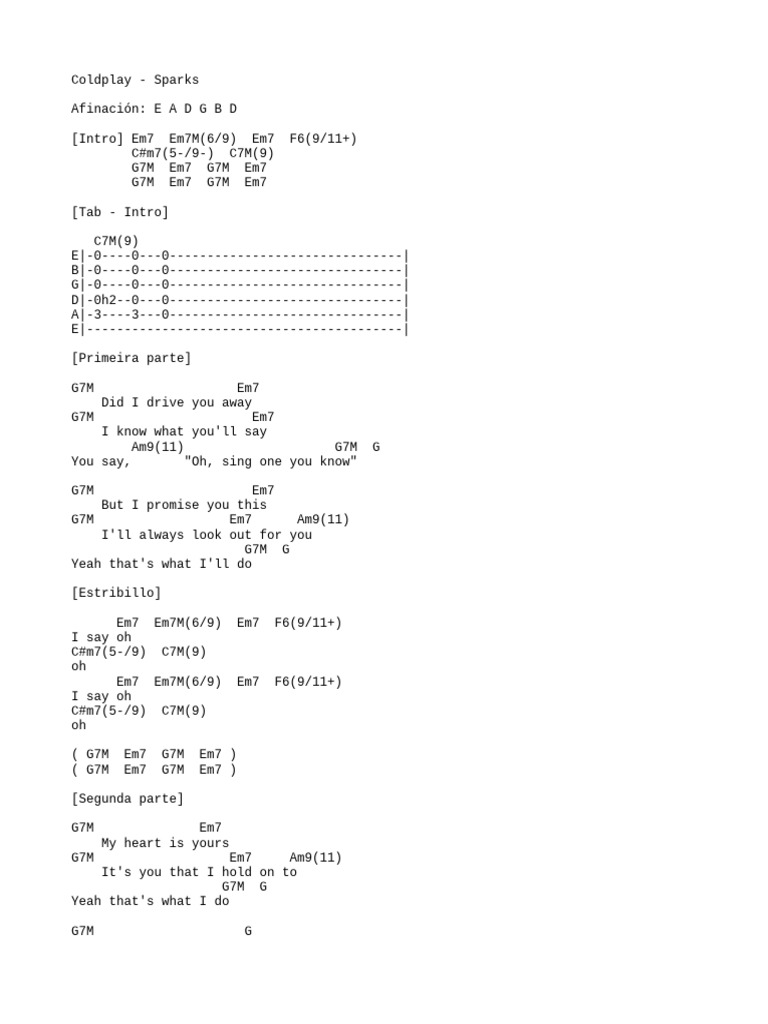 Coldplay - Sparks

Afinación: E A D G B D

[Intro] Em7  Em7M(6/9)  Em7  F6(9/11+)
        C#m7(5-/9-)  C7M(9)
        G7M  Em7  G7M  Em7
        G7M  Em7  G7M  Em7

[Tab - Intro]

   C7M(9)
E|-0----0---0-------------------------------|
B|-0----0---0-------------------------------|
G|-0----0---0-------------------------------|
D|-0h2--0---0-------------------------------|
A|-3----3---0-------------------------------|
E|------------------------------------------|

[Primeira parte]

G7M                    Em7
    Did I drive you away
G7M                      Em7
    I know what you'll say
        Am9(11)                    G7M  G
You say,        "Oh, sing one you know"

G7M                      Em7
    But I promise you this
G7M                    Em7      Am9(11)
    I'll always look out for you
                       G7M  G
Yeah that's what I'll do

[Estribillo]

      Em7  Em7M(6/9)  Em7  F6(9/11+)
I say oh
C#m7(5-/9)  C7M(9)
oh
      Em7  Em7M(6/9)  Em7  F6(9/11+)
I say oh
C#m7(5-/9)  C7M(9)
oh

( G7M  Em7  G7M  Em7 )
( G7M  Em7  G7M  Em7 )

[Segunda parte]

G7M              Em7
    My heart is yours
G7M                    Em7     Am9(11)
    It's you that I hold on to
                    G7M  G
Yeah that's what I do

G7M                     G